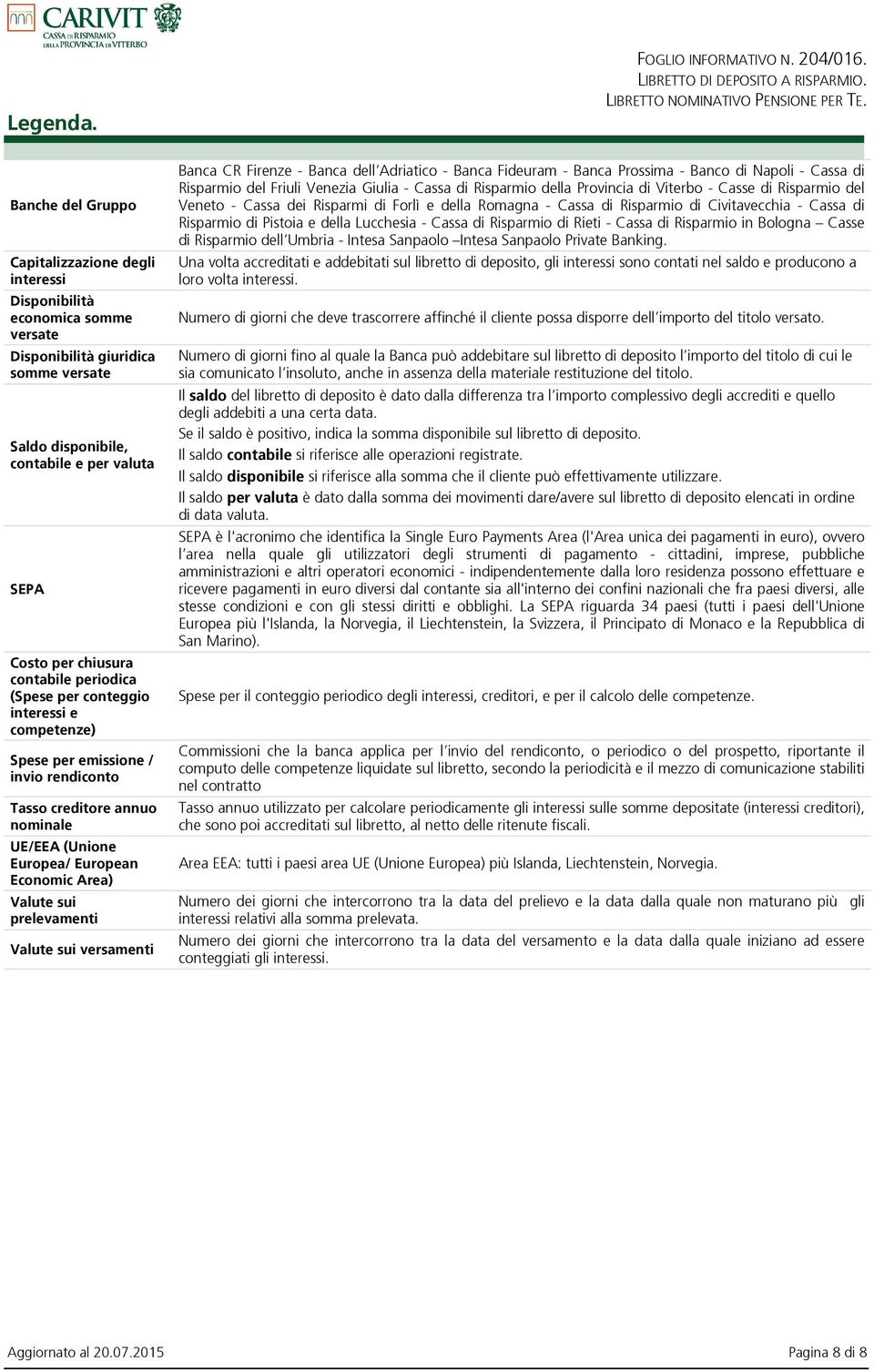 CARIVIT
CASSA DI RISPARMIO DELLA PROVINCIA DI VITERBO

FOGLIO INFORMATIVO N. 204/016.
LIBRETTO DI DEPOSITO A RISPARMIO.
LIBRETTO NOMINATIVO PENSIONE PER TE.

Legenda.

| | |
|---|---|
| Banche del Gruppo | Banca CR Firenze - Banca dell'Adriatico - Banca Fideuram - Banca Prossima - Banco di Napoli - Cassa di Risparmio del Friuli Venezia Giulia - Cassa di Risparmio della Provincia di Viterbo - Casse di Risparmio del Veneto - Cassa dei Risparmi di Forlì e della Romagna - Cassa di Risparmio di Civitavecchia - Cassa di Risparmio di Pistoia e della Lucchesia - Cassa di Risparmio di Rieti - Cassa di Risparmio in Bologna – Casse di Risparmio dell'Umbria - Intesa Sanpaolo –Intesa Sanpaolo Private Banking. |
| Capitalizzazione degli interessi | Una volta accreditati e addebitati sul libretto di deposito, gli interessi sono contati nel saldo e producono a loro volta interessi. |
| Disponibilità economica somme versate | Numero di giorni che deve trascorrere affinché il cliente possa disporre dell'importo del titolo versato. |
| Disponibilità giuridica somme versate | Numero di giorni fino al quale la Banca può addebitare sul libretto di deposito l'importo del titolo di cui le sia comunicato l'insoluto, anche in assenza della materiale restituzione del titolo. |
| Saldo disponibile, contabile e per valuta | Il saldo del libretto di deposito è dato dalla differenza tra l'importo complessivo degli accrediti e quello degli addebiti a una certa data. Se il saldo è positivo, indica la somma disponibile sul libretto di deposito. Il saldo contabile si riferisce alle operazioni registrate. Il saldo disponibile si riferisce alla somma che il cliente può effettivamente utilizzare. Il saldo per valuta è dato dalla somma dei movimenti dare/avere sul libretto di deposito elencati in ordine di data valuta. |
| SEPA | SEPA è l'acronimo che identifica la Single Euro Payments Area (l'Area unica dei pagamenti in euro), ovvero l'area nella quale gli utilizzatori degli strumenti di pagamento - cittadini, imprese, pubbliche amministrazioni e altri operatori economici - indipendentemente dalla loro residenza possono effettuare e ricevere pagamenti in euro diversi dal contante sia all'interno dei confini nazionali che fra paesi diversi, alle stesse condizioni e con gli stessi diritti e obblighi. La SEPA riguarda 34 paesi (tutti i paesi dell'Unione Europea più l'Islanda, la Norvegia, il Liechtenstein, la Svizzera, il Principato di Monaco e la Repubblica di San Marino). |
| Costo per chiusura contabile periodica (Spese per conteggio interessi e competenze) | Spese per il conteggio periodico degli interessi, creditori, e per il calcolo delle competenze. |
| Spese per emissione / invio rendiconto | Commissioni che la banca applica per l'invio del rendiconto, o periodico o del prospetto, riportante il computo delle competenze liquidate sul libretto, secondo la periodicità e il mezzo di comunicazione stabiliti nel contratto |
| Tasso creditore annuo nominale | Tasso annuo utilizzato per calcolare periodicamente gli interessi sulle somme depositate (interessi creditori), che sono poi accreditati sul libretto, al netto delle ritenute fiscali. |
| UE/EEA (Unione Europea/ European Economic Area) | Area EEA: tutti i paesi area UE (Unione Europea) più Islanda, Liechtenstein, Norvegia. |
| Valute sui prelevamenti | Numero dei giorni che intercorrono tra la data del prelievo e la data dalla quale non maturano più gli interessi relativi alla somma prelevata. |
| Valute sui versamenti | Numero dei giorni che intercorrono tra la data del versamento e la data dalla quale iniziano ad essere conteggiati gli interessi. |

Aggiornato al 20.07.2015
Pagina 8 di 8